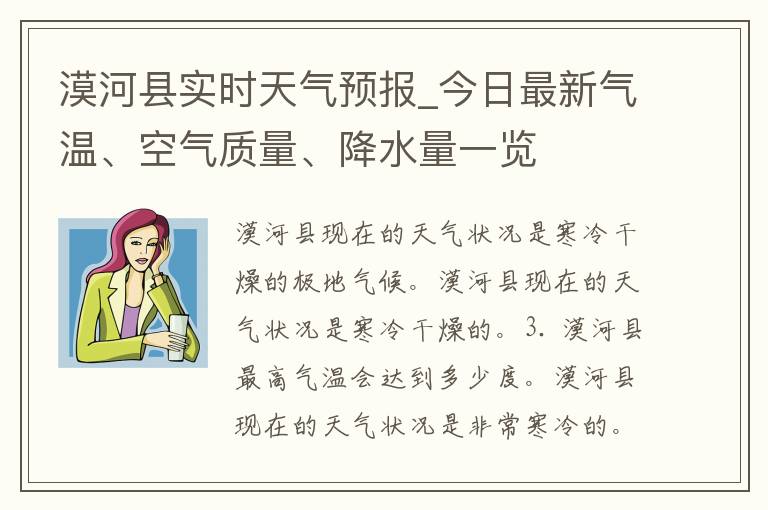 漠河县实时天气预报_今日最新气温、空气质量、降水量一览

漠河县现在的天气状况是寒冷干燥的极地气候。漠河县现在的天气状况是寒冷干燥的。3. 漠河县最高气温会达到多少度。漠河县现在的天气状况是非常寒冷的。